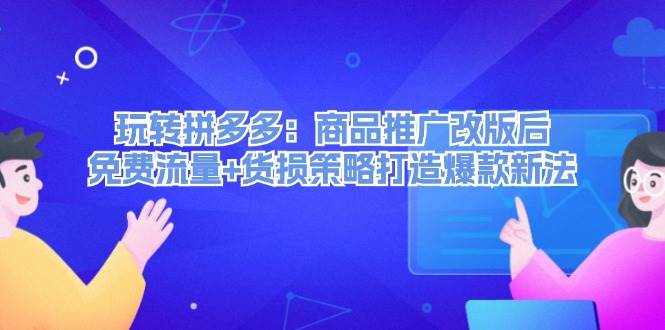 玩转拼多多：商品推广改版后
免费流量+货损策略打造爆款新法